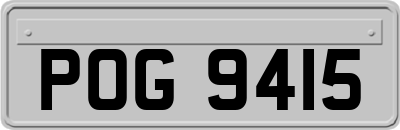 POG 9415